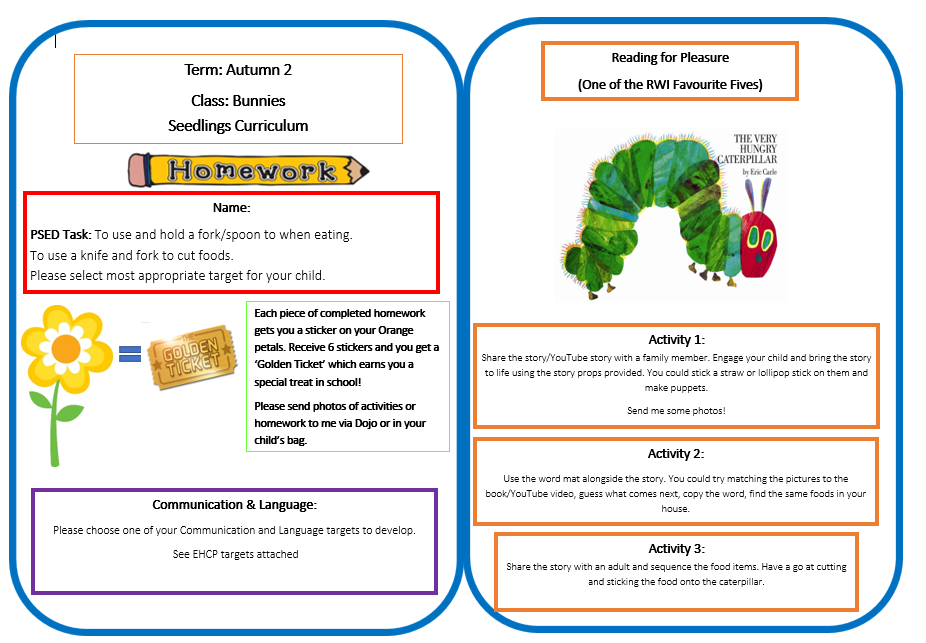 Term: Autumn 2

Class: Bunnies
Seedlings Curriculum

Homework

Name:

PSED Task: To use and hold a fork/spoon to when eating.
To use a knife and fork to cut foods.
Please select most appropriate target for your child.

GOLDEN TICKET

Each piece of completed homework gets you a sticker on your Orange petals. Receive 6 stickers and you get a 'Golden Ticket' which earns you a special treat in school!

Please send photos of activities or homework to me via Dojo or in your child's bag.

Communication & Language:

Please choose one of your Communication and Language targets to develop.

See EHCP targets attached

Reading for Pleasure

(One of the RWI Favourite Fives)

THE VERY HUNGRY CATERPILLAR
by Eric Carle

Activity 1:

Share the story/YouTube story with a family member. Engage your child and bring the story to life using the story props provided. You could stick a straw or lollipop stick on them and make puppets.

Send me some photos!

Activity 2:

Use the word mat alongside the story. You could try matching the pictures to the book/YouTube video, guess what comes next, copy the word, find the same foods in your house.

Activity 3:

Share the story with an adult and sequence the food items. Have a go at cutting and sticking the food onto the caterpillar.